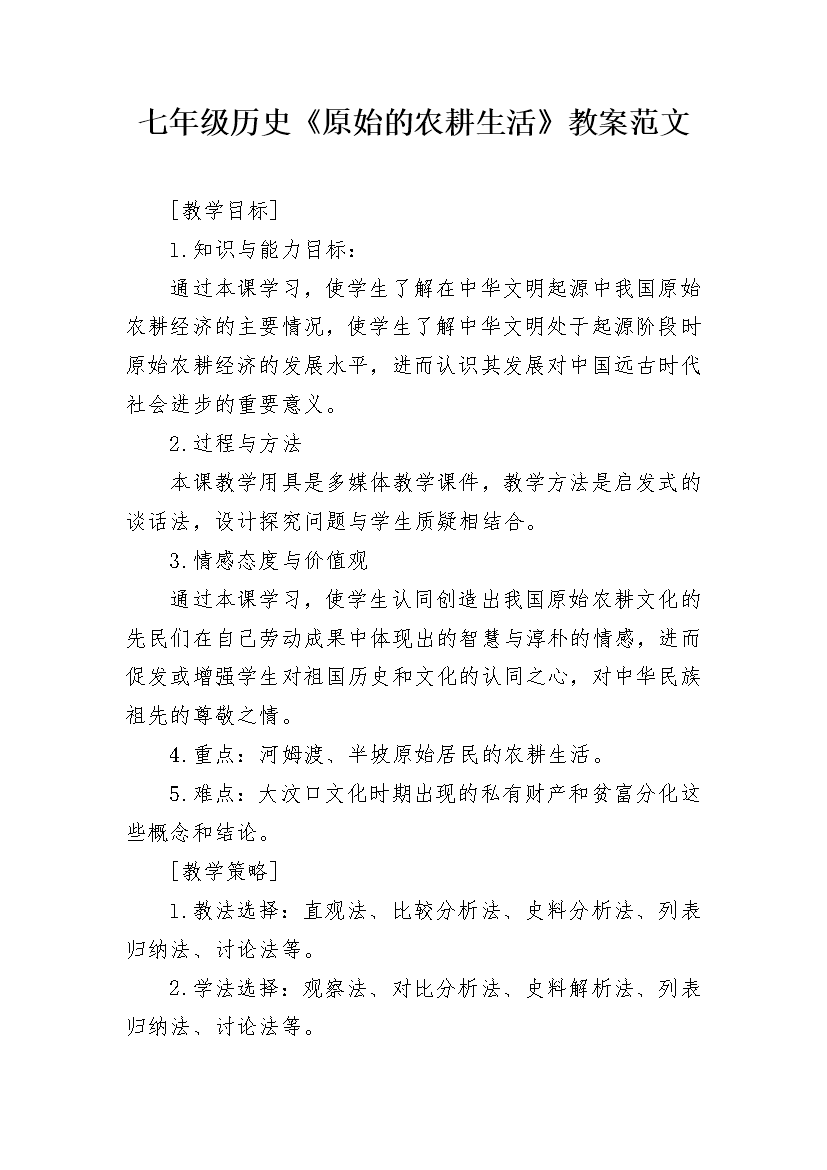 七年级历史《原始的农耕生活》教案范文

[教学目标]

1.知识与能力目标：

通过本课学习，使学生了解在中华文明起源中我国原始农耕经济的主要情况，使学生了解中华文明处于起源阶段时原始农耕经济的发展水平，进而认识其发展对中国远古时代社会进步的重要意义。

2.过程与方法

本课教学用具是多媒体教学课件，教学方法是启发式的谈话法，设计探究问题与学生质疑相结合。

3.情感态度与价值观

通过本课学习，使学生认同创造出我国原始农耕文化的先民们在自己劳动成果中体现出的智慧与淳朴的情感，进而促发或增强学生对祖国历史和文化的认同之心，对中华民族祖先的尊敬之情。

4.重点：河姆渡、半坡原始居民的农耕生活。

5.难点：大汶口文化时期出现的私有财产和贫富分化这些概念和结论。

[教学策略]

1.教法选择：直观法、比较分析法、史料分析法、列表归纳法、讨论法等。

2.学法选择：观察法、对比分析法、史料解析法、列表归纳法、讨论法等。